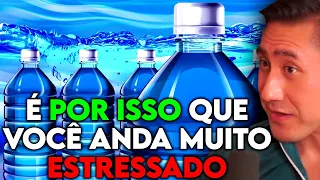 É POR ISSO QUE VOCÊ ANDA MUITO ESTRESSADO